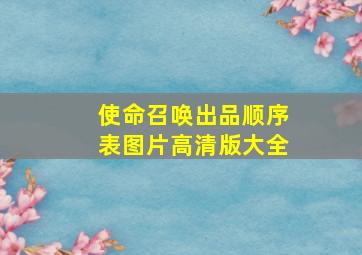 使命召唤出品顺序表图片高清版大全